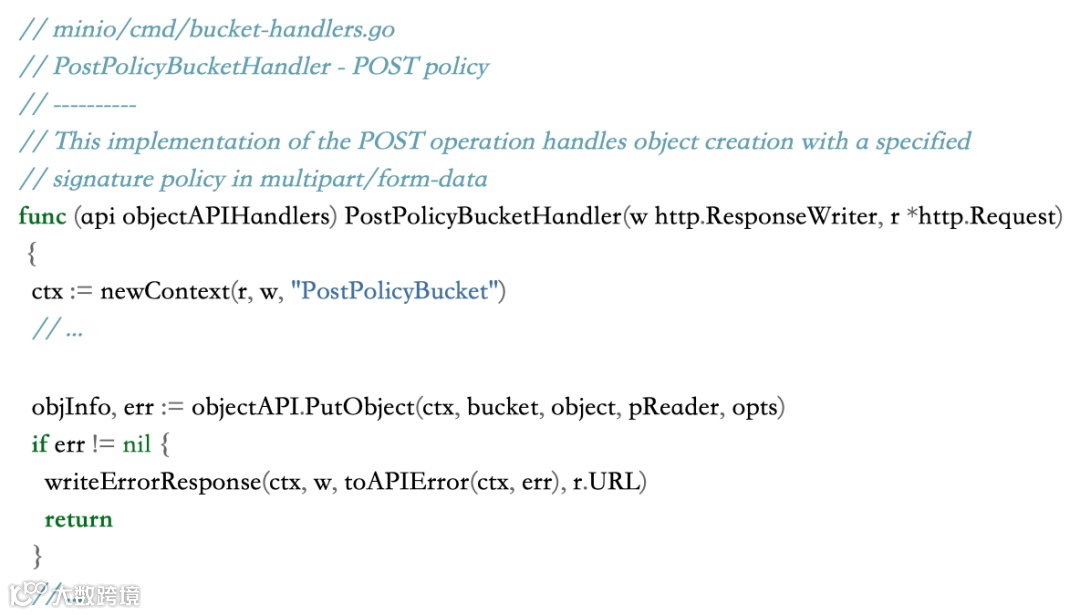 // minio/cmd/bucket-handlers.go
// PostPolicyBucketHandler - POST policy
// ----------
// This implementation of the POST operation handles object creation with a specified
// signature policy in multipart/form-data
func (api objectAPIHandlers) PostPolicyBucketHandler(w http.ResponseWriter, r *http.Request)
{
ctx := newContext(r, w, "PostPolicyBucket")
// ...

objInfo, err := objectAPI.PutObject(ctx, bucket, object, pReader, opts)
if err != nil {
writeErrorResponse(ctx, w, toAPIError(ctx, err), r.URL)
return
}
//
大数跨境